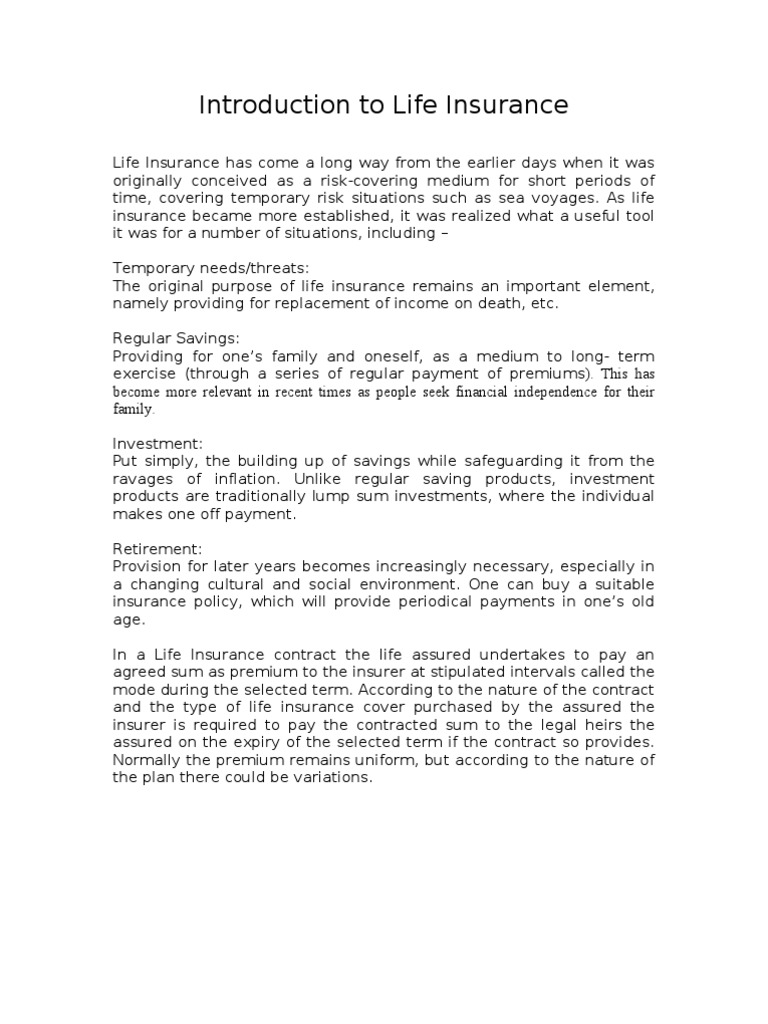 Introduction to Life Insurance

Life Insurance has come a long way from the earlier days when it was originally conceived as a risk-covering medium for short periods of time, covering temporary risk situations such as sea voyages. As life insurance became more established, it was realized what a useful tool it was for a number of situations, including –

Temporary needs/threats:
The original purpose of life insurance remains an important element, namely providing for replacement of income on death, etc.

Regular Savings:
Providing for one's family and oneself, as a medium to long- term exercise (through a series of regular payment of premiums). This has become more relevant in recent times as people seek financial independence for their family.

Investment:
Put simply, the building up of savings while safeguarding it from the ravages of inflation. Unlike regular saving products, investment products are traditionally lump sum investments, where the individual makes one off payment.

Retirement:
Provision for later years becomes increasingly necessary, especially in a changing cultural and social environment. One can buy a suitable insurance policy, which will provide periodical payments in one's old age.

In a Life Insurance contract the life assured undertakes to pay an agreed sum as premium to the insurer at stipulated intervals called the mode during the selected term. According to the nature of the contract and the type of life insurance cover purchased by the assured the insurer is required to pay the contracted sum to the legal heirs the assured on the expiry of the selected term if the contract so provides. Normally the premium remains uniform, but according to the nature of the plan there could be variations.